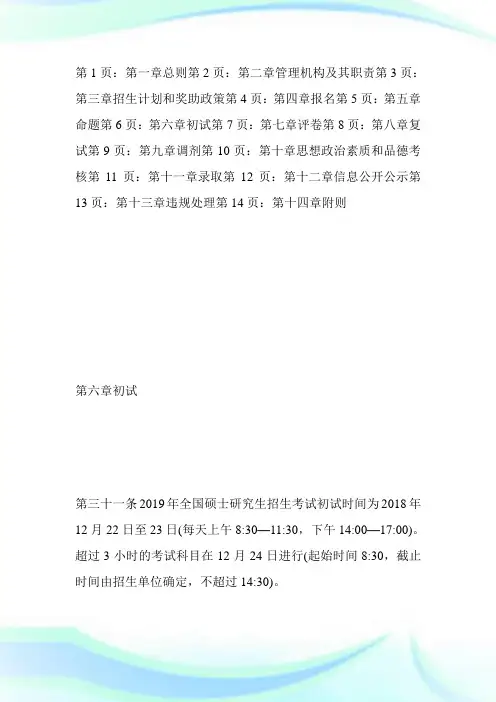 第 1 页：第一章总则第 2 页：第二章管理机构及其职责第 3 页：第三章招生计划和奖助政策第 4 页：第四章报名第 5 页：第五章命题第 6 页：第六章初试第 7 页：第七章评卷第 8 页：第八章复试第 9 页：第九章调剂第 10 页：第十章思想政治素质和品德考核第 11 页：第十一章录取第 12 页：第十二章信息公开公示第 13 页：第十三章违规处理第 14 页：第十四章附则

第六章初试

第三十一条 2019 年全国硕士研究生招生考试初试时间为 2018 年 12 月 22 日至 23 日(每天上午 8:30—11:30，下午 14:00—17:00)。超过 3 小时的考试科目在 12 月 24 日进行(起始时间 8:30，截止时间由招生单位确定，不超过 14:30)。